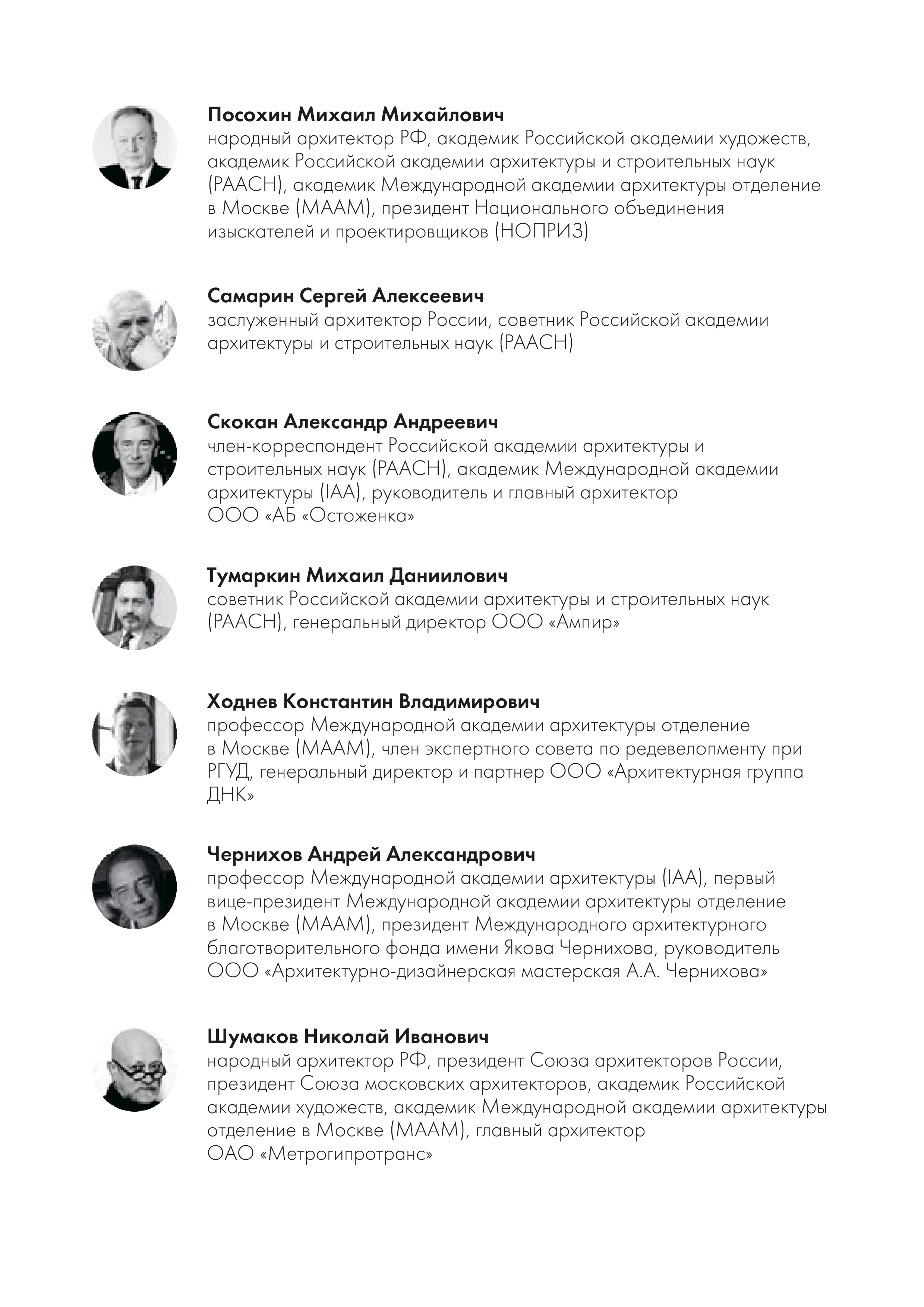 Посохин Михаил Михайлович
народный архитектор РФ, академик Российской академии художеств, академик Российской академии архитектуры и строительных наук (РААСН), академик Международной академии архитектуры отделение в Москве (МААМ), президент Национального объединения изыскателей и проектировщиков (НОПРИЗ)

Самарин Сергей Алексеевич
заслуженный архитектор России, советник Российской академии архитектуры и строительных наук (РААСН)

Скокан Александр Андреевич
член-корреспондент Российской академии архитектуры и строительных наук (РААСН), академик Международной академии архитектуры (IAA), руководитель и главный архитектор ООО «АБ «Остоженка»

Тумаркин Михаил Даниилович
советник Российской академии архитектуры и строительных наук (РААСН), генеральный директор ООО «Ампир»

Ходнев Константин Владимирович
профессор Международной академии архитектуры отделение в Москве (МААМ), член экспертного совета по редевелопменту при РГУД, генеральный директор и партнер ООО «Архитектурная группа ДНК»

Чернихов Андрей Александрович
профессор Международной академии архитектуры (IAA), первый вице-президент Международной академии архитектуры отделение в Москве (МААМ), президент Международного архитектурного благотворительного фонда имени Якова Чернихова, руководитель ООО «Архитектурно-дизайнерская мастерская А.А. Чернихова»

Шумаков Николай Иванович
народный архитектор РФ, президент Союза архитекторов России, президент Союза московских архитекторов, академик Российской академии художеств, академик Международной академии архитектуры отделение в Москве (МААМ), главный архитектор ОАО «Метрогипротранс»